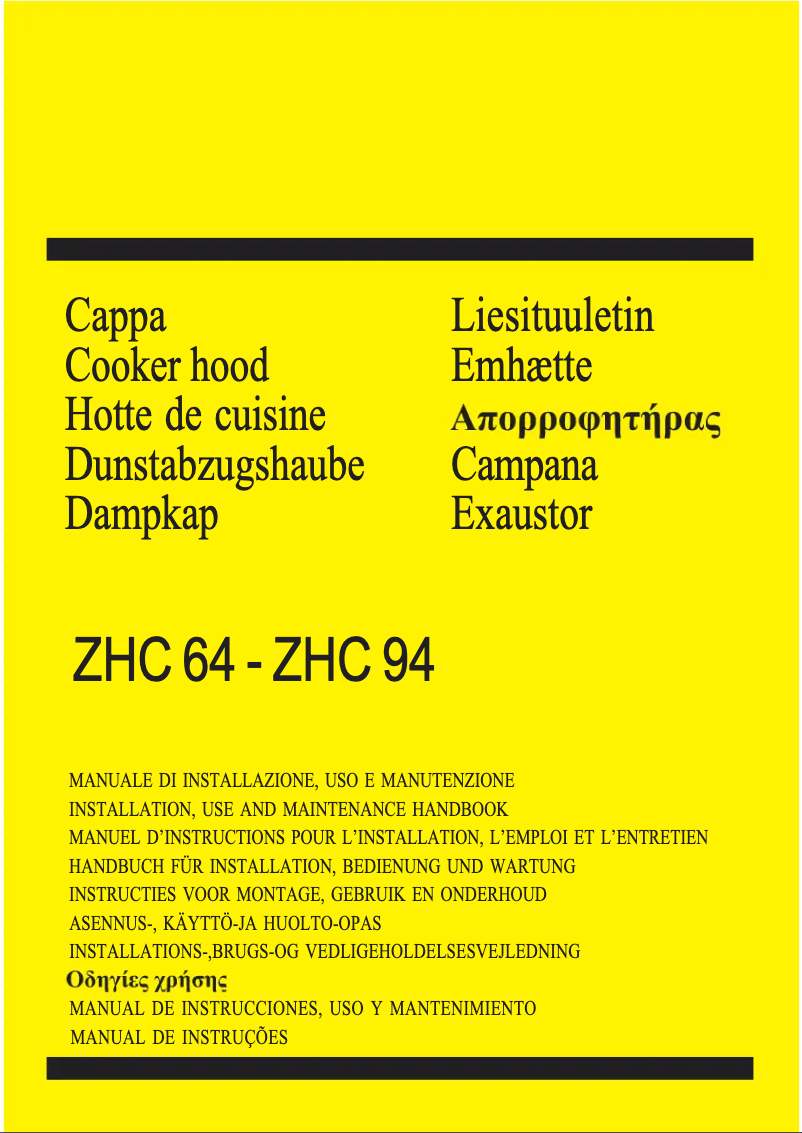 Cappa
Cooker hood
Hotte de cuisine
Dunstabzugshaube
Dampkap

Liesituuletin
Emhætte
Απορροφητήρας
Campana
Exaustor

ZHC 64 - ZHC 94

MANUALE DI INSTALLAZIONE, USO E MANUTENZIONE
INSTALLATION, USE AND MAINTENANCE HANDBOOK
MANUEL D'INSTRUCTIONS POUR L'INSTALLATION, L'EMPLOI ET L'ENTRETIEN
HANDBUCH FÜR INSTALLATION, BEDIENUNG UND WARTUNG
INSTRUCTIES VOOR MONTAGE, GEBRUIK EN ONDERHOUD
ASENNUS-, KÄYTTÖ-JA HUOLTO-OPAS
INSTALLATIONS-,BRUGS-OG VEDLIGEHOLDELSESVEJLEDNING
Οδηγίες χρήσης
MANUAL DE INSTRUCCIONES, USO Y MANTENIMIENTO
MANUAL DE INSTRUÇÕES